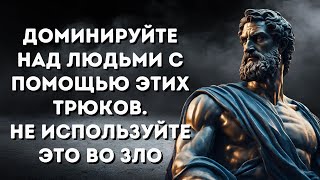 ДОМИНИРУЙТЕ НАД ЛЮДЬМИ С ПОМОЩЬЮ ЭТИХ ТРЮКОВ. НЕ ИСПОЛЬЗУЙТЕ ЭТО ВО ЗЛО